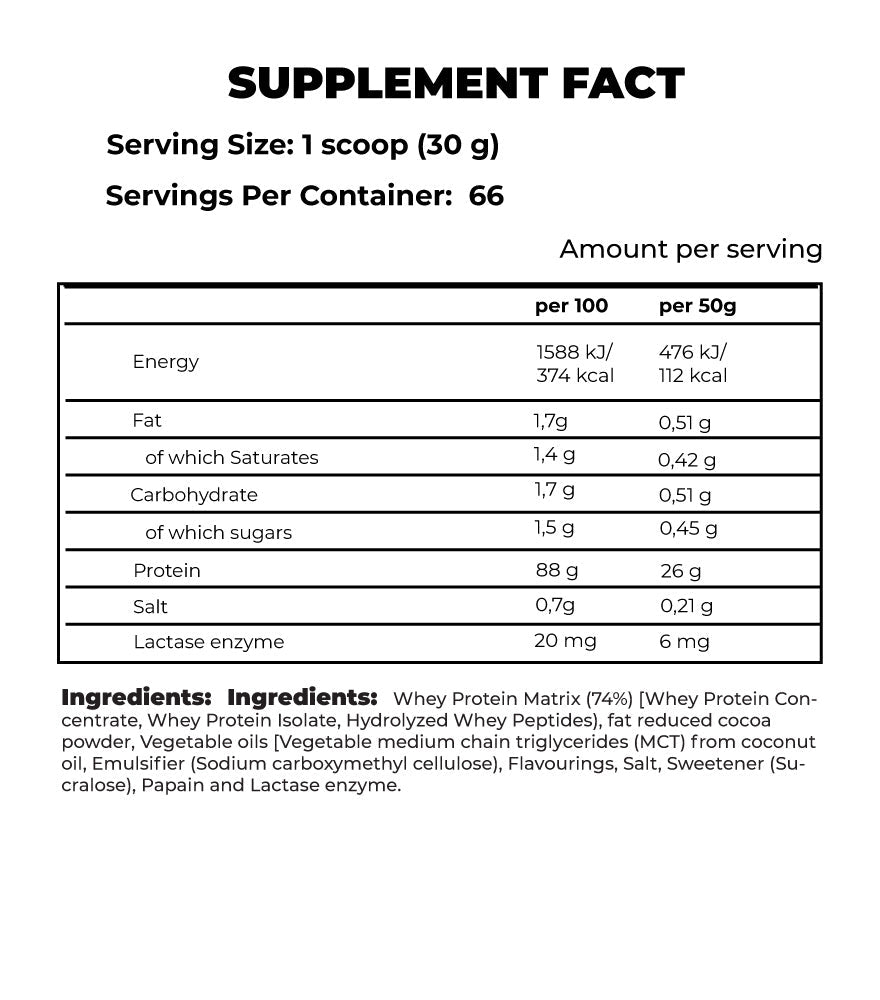 SUPPLEMENT FACT

Serving Size: 1 scoop (30 g)

Servings Per Container: 66

Amount per serving

|  | per 100 | per 50g |
|---|---|---|
| Energy | 1588 kJ/ 374 kcal | 476 kJ/ 112 kcal |
| Fat | 1,7g | 0,51 g |
| of which Saturates | 1,4 g | 0,42 g |
| Carbohydrate | 1,7 g | 0,51 g |
| of which sugars | 1,5 g | 0,45 g |
| Protein | 88 g | 26 g |
| Salt | 0,7g | 0,21 g |
| Lactase enzyme | 20 mg | 6 mg |

Ingredients: Ingredients: Whey Protein Matrix (74%) [Whey Protein Concentrate, Whey Protein Isolate, Hydrolyzed Whey Peptides), fat reduced cocoa powder, Vegetable oils [Vegetable medium chain triglycerides (MCT) from coconut oil, Emulsifier (Sodium carboxymethyl cellulose), Flavourings, Salt, Sweetener (Sucralose), Papain and Lactase enzyme.